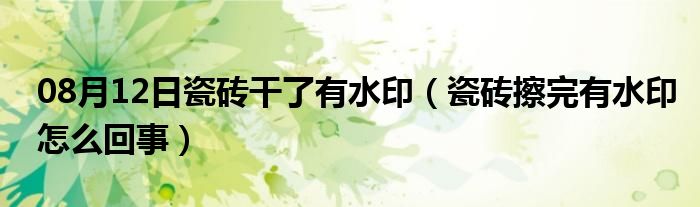 08月12日瓷砖干了有水印（瓷砖擦完有水印怎么回事）